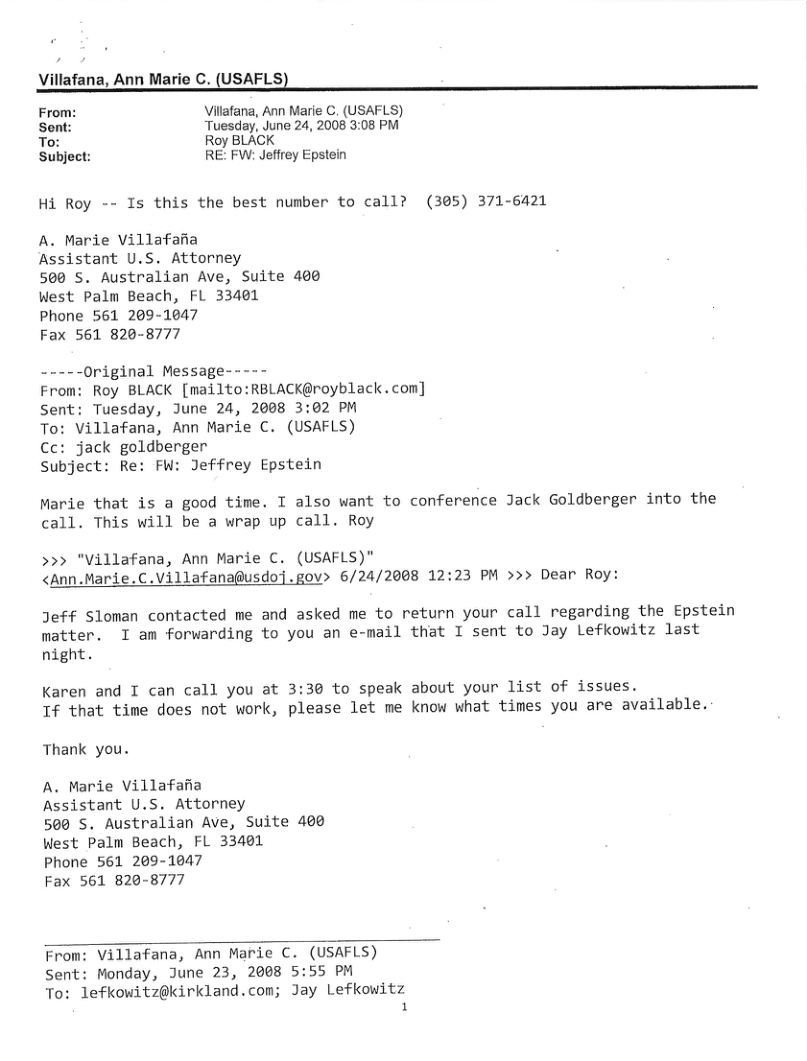 Villafana, Ann Marie C. (USAFLS)

From: Villafana, Ann Marie C. (USAFLS)
Sent: Tuesday, June 24, 2008 3:08 PM
To: Roy BLACK
Subject: RE: FW: Jeffrey Epstein

Hi Roy -- Is this the best number to call? (305) 371-6421

A. Marie Villafaña
Assistant U.S. Attorney
500 S. Australian Ave, Suite 400
West Palm Beach, FL 33401
Phone 561 209-1047
Fax 561 820-8777

-----Original Message-----
From: Roy BLACK [mailto:RBLACK@royblack.com]
Sent: Tuesday, June 24, 2008 3:02 PM
To: Villafana, Ann Marie C. (USAFLS)
Cc: jack goldberger
Subject: Re: FW: Jeffrey Epstein

Marie that is a good time. I also want to conference Jack Goldberger into the call. This will be a wrap up call. Roy

>>> "Villafana, Ann Marie C. (USAFLS)" <Ann.Marie.C.Villafana@usdoj.gov> 6/24/2008 12:23 PM >>> Dear Roy:

Jeff Sloman contacted me and asked me to return your call regarding the Epstein matter. I am forwarding to you an e-mail that I sent to Jay Lefkowitz last night.

Karen and I can call you at 3:30 to speak about your list of issues.
If that time does not work, please let me know what times you are available.

Thank you.

A. Marie Villafaña
Assistant U.S. Attorney
500 S. Australian Ave, Suite 400
West Palm Beach, FL 33401
Phone 561 209-1047
Fax 561 820-8777

From: Villafana, Ann Marie C. (USAFLS)
Sent: Monday, June 23, 2008 5:55 PM
To: lefkowitz@kirkland.com; Jay Lefkowitz

1